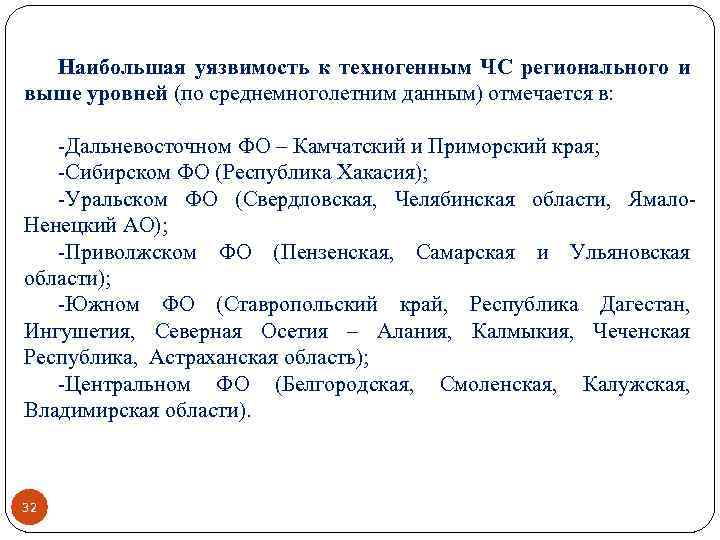 Наибольшая уязвимость к техногенным ЧС регионального и выше уровней (по среднемноголетним данным) отмечается в:

-Дальневосточном ФО – Камчатский и Приморский края;
-Сибирском ФО (Республика Хакасия);
-Уральском ФО (Свердловская, Челябинская области, Ямало-Ненецкий АО);
-Приволжском ФО (Пензенская, Самарская и Ульяновская области);
-Южном ФО (Ставропольский край, Республика Дагестан, Ингушетия, Северная Осетия – Алания, Калмыкия, Чеченская Республика, Астраханская область);
-Центральном ФО (Белгородская, Смоленская, Калужская, Владимирская области).

32